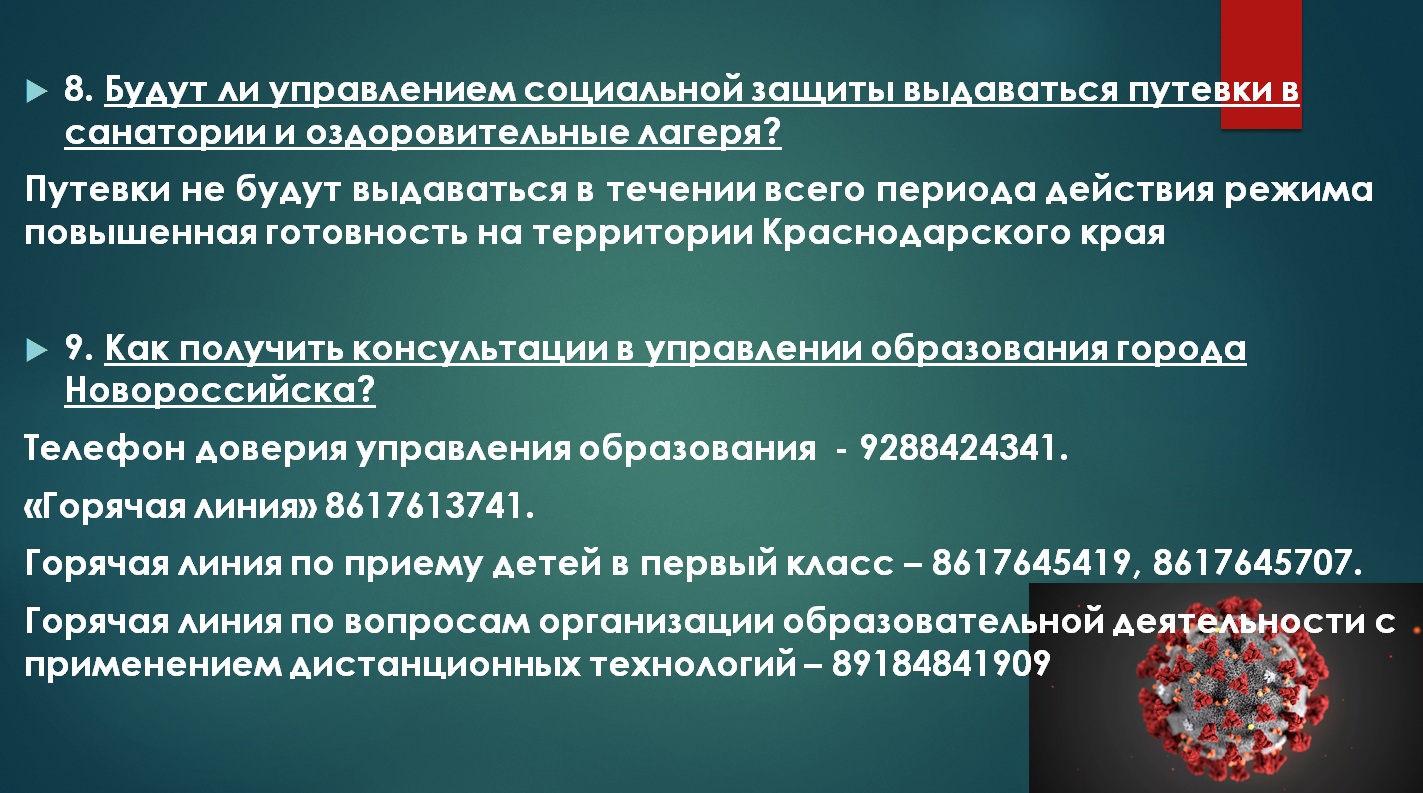 8. Будут ли управлением социальной защиты выдаваться путевки в санатории и оздоровительные лагеря?

Путевки не будут выдаваться в течении всего периода действия режима повышенная готовность на территории Краснодарского края

9. Как получить консультации в управлении образования города Новороссийска?

Телефон доверия управления образования - 9288424341.

«Горячая линия» 8617613741.

Горячая линия по приему детей в первый класс – 8617645419, 8617645707.

Горячая линия по вопросам организации образовательной деятельности с применением дистанционных технологий – 89184841909